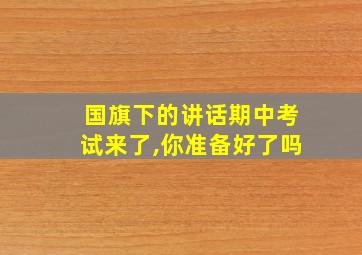 国旗下的讲话期中考试来了,你准备好了吗